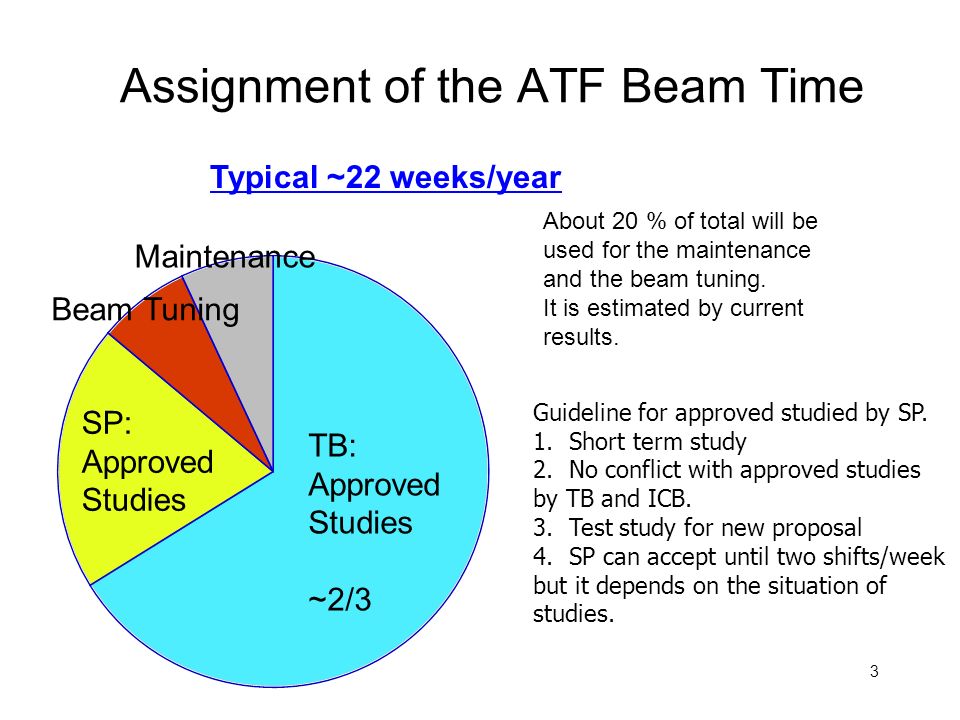 Assignment of the ATF Beam Time

Typical ~22 weeks/year

Maintenance

Beam Tuning

SP: Approved Studies

TB: Approved Studies

~2/3

About 20 % of total will be used for the maintenance and the beam tuning.
It is estimated by current results.

Guideline for approved studied by SP.
1. Short term study
2. No conflict with approved studies by TB and ICB.
3. Test study for new proposal
4. SP can accept until two shifts/week but it depends on the situation of studies.

3